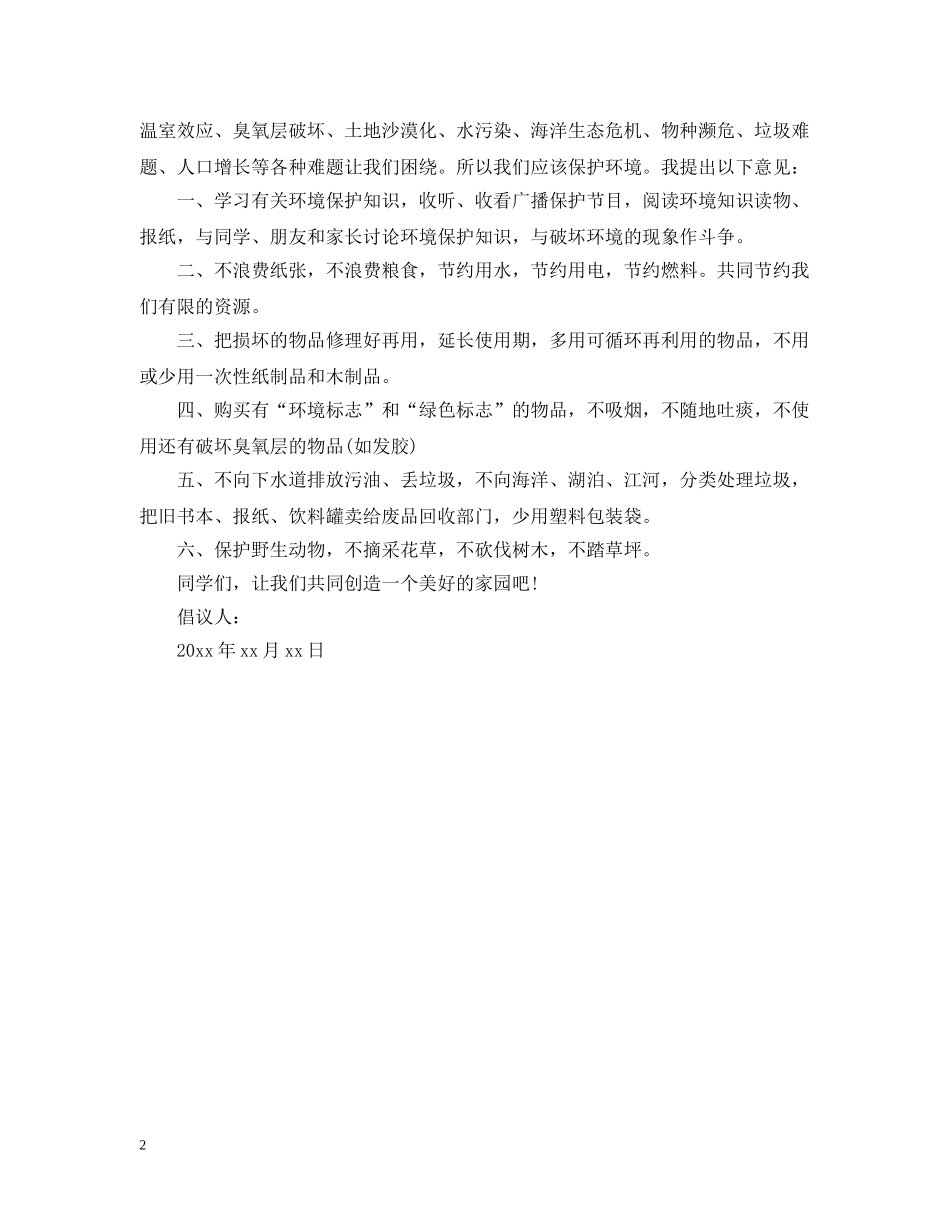 温室效应、臭氧层破坏、土地沙漠化、水污染、海洋生态危机、物种濒危、垃圾难题、人口增长等各种难题让我们困绕。所以我们应该保护环境。我提出以下意见：

一、学习有关环境保护知识，收听、收看广播保护节目，阅读环境知识读物、报纸，与同学、朋友和家长讨论环境保护知识，与破坏环境的现象作斗争。

二、不浪费纸张，不浪费粮食，节约用水，节约用电，节约燃料。共同节约我们有限的资源。

三、把损坏的物品修理好再用，延长使用期，多用可循环再利用的物品，不用或少用一次性纸制品和木制品。

四、购买有“环境标志”和“绿色标志”的物品，不吸烟，不随地吐痰，不使用还有破坏臭氧层的物品(如发胶)

五、不向下水道排放污油、丢垃圾，不向海洋、湖泊、江河，分类处理垃圾，把旧书本、报纸、饮料罐卖给废品回收部门，少用塑料包装袋。

六、保护野生动物，不摘采花草，不砍伐树木，不踏草坪。

同学们，让我们共同创造一个美好的家园吧！

倡议人：

20xx 年 xx 月 xx 日

2